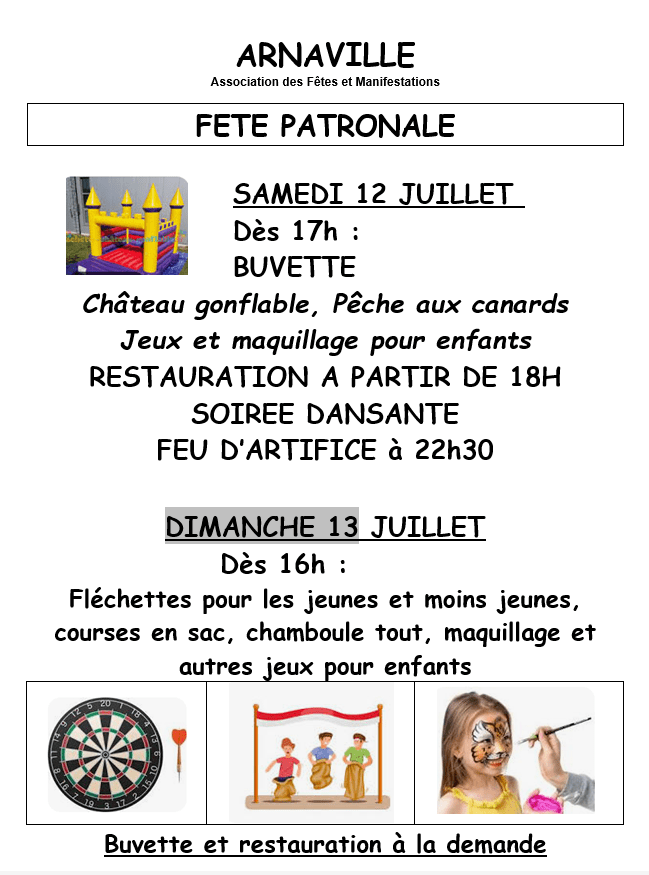 ARNAVILLE
Association des Fêtes et Manifestations

FETE PATRONALE

SAMEDI 12 JUILLET
Dès 17h :
BUVETTE
Château gonflable, Pêche aux canards
Jeux et maquillage pour enfants
RESTAURATION A PARTIR DE 18H
SOIREE DANSANTE
FEU D'ARTIFICE à 22h30

DIMANCHE 13 JUILLET
Dès 16h :
Fléchettes pour les jeunes et moins jeunes, courses en sac, chamboule tout, maquillage et autres jeux pour enfants

Buvette et restauration à la demande